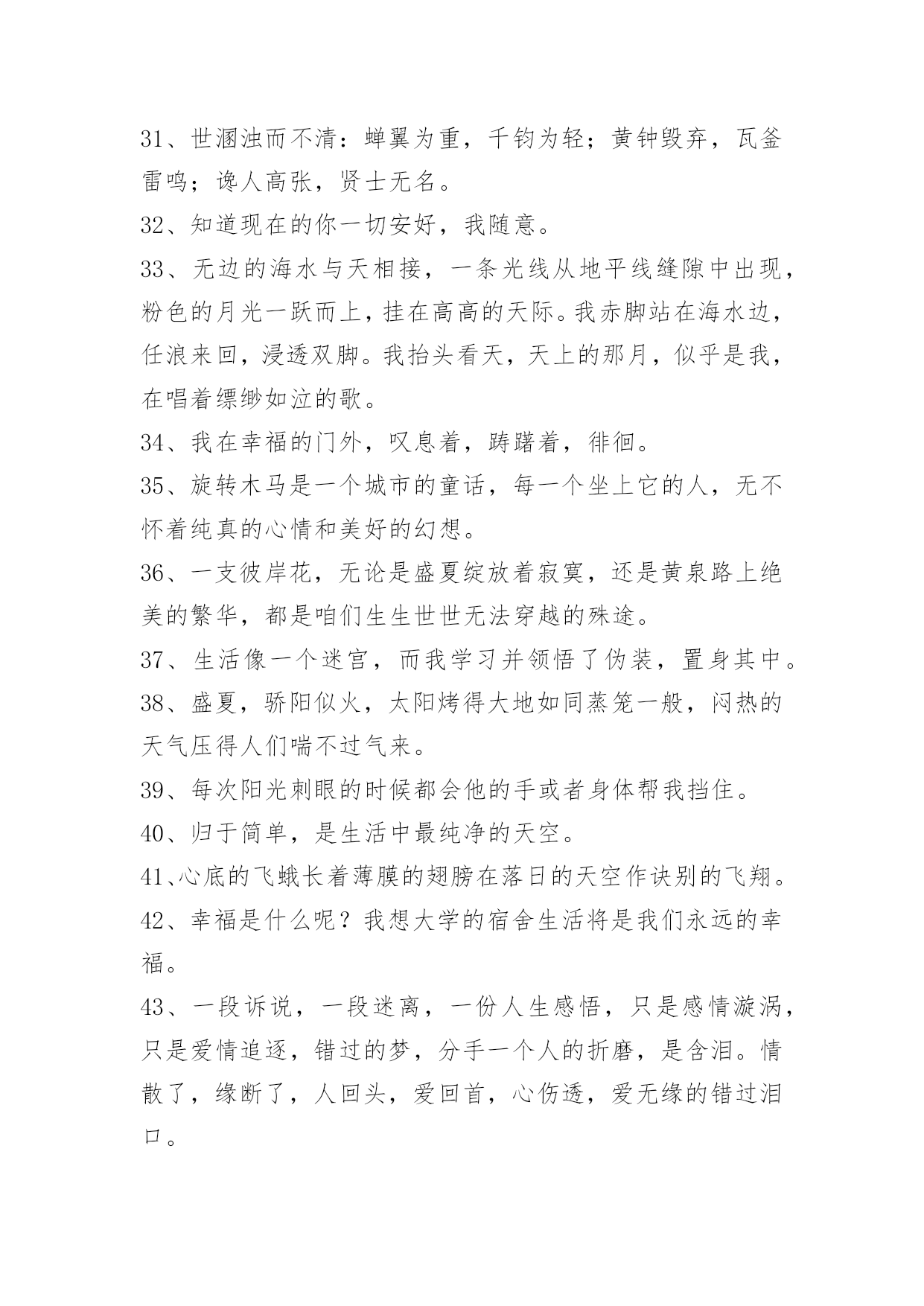 31、世溷浊而不清：蝉翼为重，千钧为轻；黄钟毁弃，瓦釜雷鸣；谗人高张，贤士无名。

32、知道现在的你一切安好，我随意。

33、无边的海水与天相接，一条光线从地平线缝隙中出现，粉色的月光一跃而上，挂在高高的天际。我赤脚站在海水边，任浪来回，浸透双脚。我抬头看天，天上的那月，似乎是我，在唱着缥缈如泣的歌。

34、我在幸福的门外，叹息着，踌躇着，徘徊。

35、旋转木马是一个城市的童话，每一个坐上它的人，无不怀着纯真的心情和美好的幻想。

36、一支彼岸花，无论是盛夏绽放着寂寞，还是黄泉路上绝美的繁华，都是咱们生生世世无法穿越的殊途。

37、生活像一个迷宫，而我学习并领悟了伪装，置身其中。

38、盛夏，骄阳似火，太阳烤得大地如同蒸笼一般，闷热的天气压得人们喘不过气来。

39、每次阳光刺眼的时候都会他的手或者身体帮我挡住。

40、归于简单，是生活中最纯净的天空。

41、心底的飞蛾长着薄膜的翅膀在落日的天空作诀别的飞翔。

42、幸福是什么呢？我想大学的宿舍生活将是我们永远的幸福。

43、一段诉说，一段迷离，一份人生感悟，只是感情漩涡，只是爱情追逐，错过的梦，分手一个人的折磨，是含泪。情散了，缘断了，人回头，爱回首，心伤透，爱无缘的错过泪口。